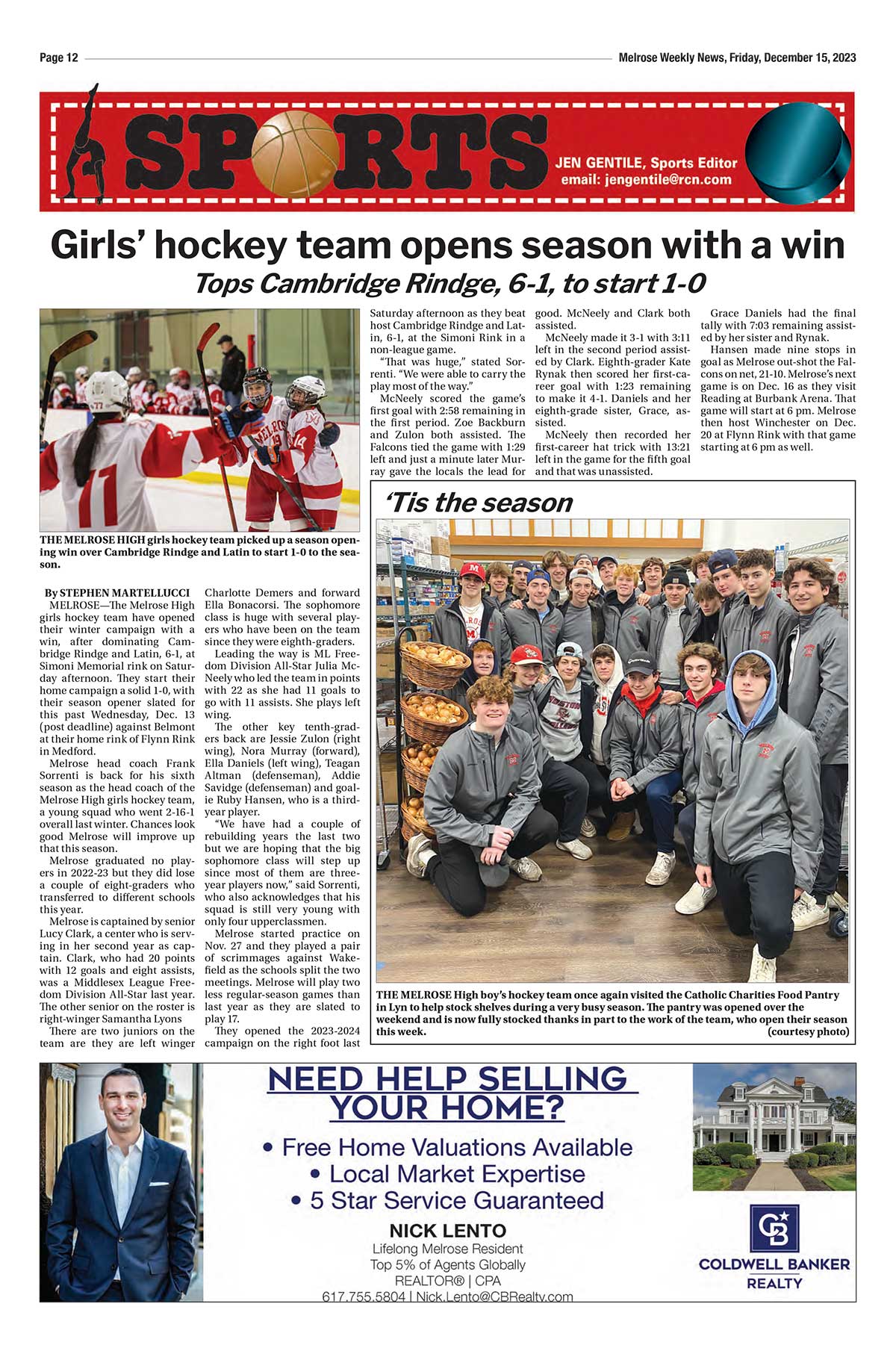 Page 12

Melrose Weekly News, Friday, December 15, 2023

SPORTS

JEN GENTILE, Sports Editor
email: jengentile@rcn.com

Girls' hockey team opens season with a win

Tops Cambridge Rindge, 6-1, to start 1-0

THE MELROSE HIGH girls hockey team picked up a season opening win over Cambridge Rindge and Latin to start 1-0 to the season.

By STEPHEN MARTELLUCCI

MELROSE—The Melrose High girls hockey team have opened their winter campaign with a win, after dominating Cambridge Rindge and Latin, 6-1, at Simoni Memorial rink on Saturday afternoon. They start their home campaign a solid 1-0, with their season opener slated for this past Wednesday, Dec. 13 (post deadline) against Belmont at their home rink of Flynn Rink in Medford.

Melrose head coach Frank Sorrenti is back for his sixth season as the head coach of the Melrose High girls hockey team, a young squad who went 2-16-1 overall last winter. Chances look good Melrose will improve up that this season.

Melrose graduated no players in 2022-23 but they did lose a couple of eight-graders who transferred to different schools this year.

Melrose is captained by senior Lucy Clark, a center who is serving in her second year as captain. Clark, who had 20 points with 12 goals and eight assists, was a Middlesex League Freedom Division All-Star last year. The other senior on the roster is right-winger Samantha Lyons

There are two juniors on the team are they are left winger Charlotte Demers and forward Ella Bonacorsi. The sophomore class is huge with several players who have been on the team since they were eighth-graders.

Leading the way is ML Freedom Division All-Star Julia McNeely who led the team in points with 22 as she had 11 goals to go with 11 assists. She plays left wing.

The other key tenth-graders back are Jessie Zulon (right wing), Nora Murray (forward), Ella Daniels (left wing), Teagan Altman (defenseman), Addie Savidge (defenseman) and goalie Ruby Hansen, who is a third-year player.

"We have had a couple of rebuilding years the last two but we are hoping that the big sophomore class will step up since most of them are three-year players now," said Sorrenti, who also acknowledges that his squad is still very young with only four upperclassmen.

Melrose started practice on Nov. 27 and they played a pair of scrimmages against Wakefield as the schools split the two meetings. Melrose will play two less regular-season games than last year as they are slated to play 17.

They opened the 2023-2024 campaign on the right foot last Saturday afternoon as they beat host Cambridge Rindge and Latin, 6-1, at the Simoni Rink in a non-league game.

"That was huge," stated Sorrenti. "We were able to carry the play most of the way."

McNeely scored the game's first goal with 2:58 remaining in the first period. Zoe Backburn and Zulon both assisted. The Falcons tied the game with 1:29 left and just a minute later Murray gave the locals the lead for good. McNeely and Clark both assisted.

McNeely made it 3-1 with 3:11 left in the second period assisted by Clark. Eighth-grader Kate Rynak then scored her first-career goal with 1:23 remaining to make it 4-1. Daniels and her eighth-grade sister, Grace, assisted.

McNeely then recorded her first-career hat trick with 13:21 left in the game for the fifth goal and that was unassisted.

Grace Daniels had the final tally with 7:03 remaining assisted by her sister and Rynak.

Hansen made nine stops in goal as Melrose out-shot the Falcons on net, 21-10. Melrose's next game is on Dec. 16 as they visit Reading at Burbank Arena. That game will start at 6 pm. Melrose then host Winchester on Dec. 20 at Flynn Rink with that game starting at 6 pm as well.

'Tis the season

THE MELROSE High boy's hockey team once again visited the Catholic Charities Food Pantry in Lyn to help stock shelves during a very busy season. The pantry was opened over the weekend and is now fully stocked thanks in part to the work of the team, who open their season this week. (courtesy photo)

NEED HELP SELLING YOUR HOME?

• Free Home Valuations Available
• Local Market Expertise
• 5 Star Service Guaranteed

NICK LENTO
Lifelong Melrose Resident
Top 5% of Agents Globally
REALTOR® | CPA
617.755.5804 | Nick.Lento@CBRealty.com

CB
COLDWELL BANKER
REALTY